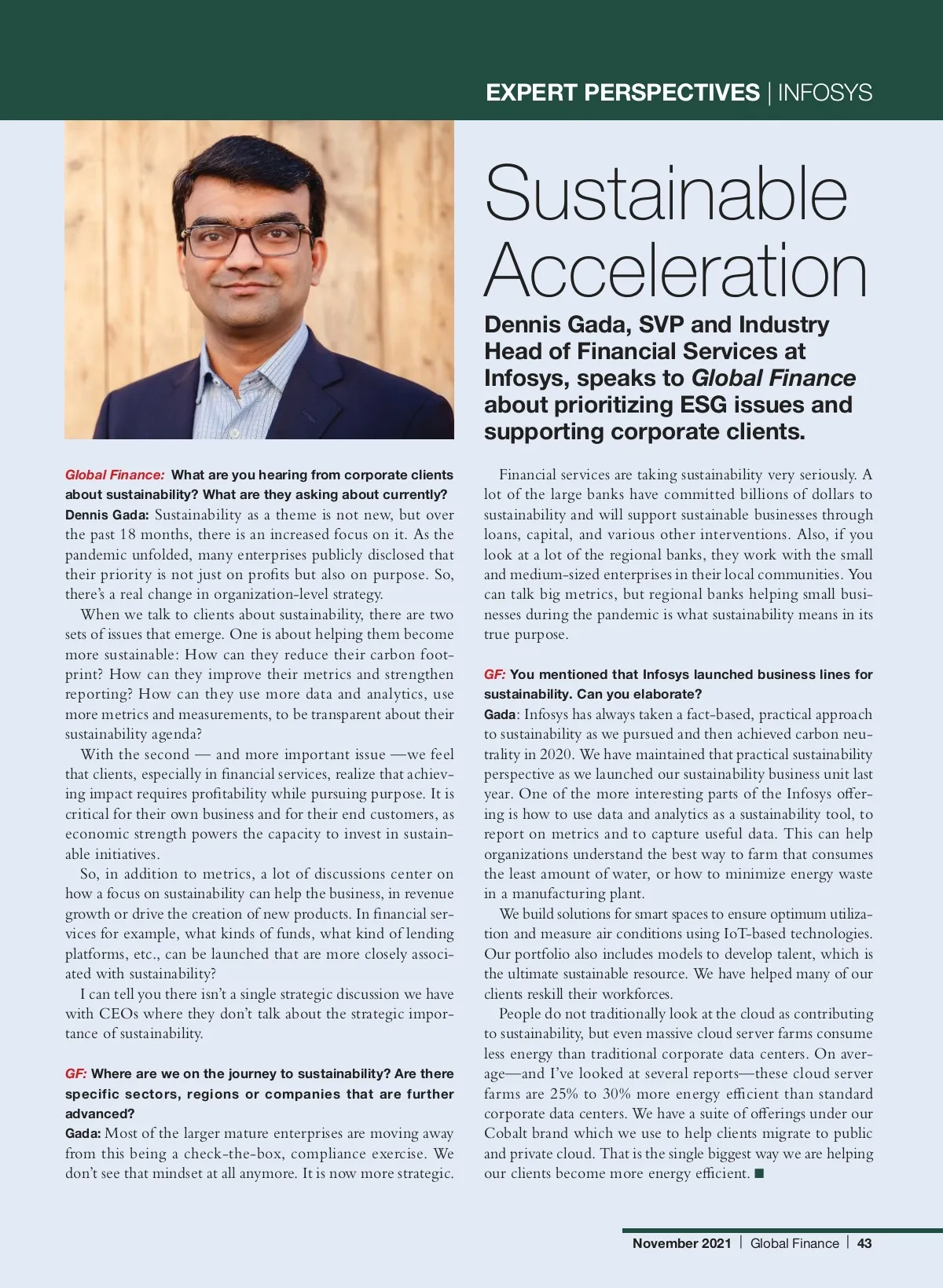 EXPERT PERSPECTIVES | INFOSYS

Sustainable Acceleration

Dennis Gada, SVP and Industry Head of Financial Services at Infosys, speaks to Global Finance about prioritizing ESG issues and supporting corporate clients.

Global Finance: What are you hearing from corporate clients about sustainability? What are they asking about currently?
Dennis Gada: Sustainability as a theme is not new, but over the past 18 months, there is an increased focus on it. As the pandemic unfolded, many enterprises publicly disclosed that their priority is not just on profits but also on purpose. So, there's a real change in organization-level strategy.

When we talk to clients about sustainability, there are two sets of issues that emerge. One is about helping them become more sustainable: How can they reduce their carbon footprint? How can they improve their metrics and strengthen reporting? How can they use more data and analytics, use more metrics and measurements, to be transparent about their sustainability agenda?

With the second — and more important issue —we feel that clients, especially in financial services, realize that achieving impact requires profitability while pursuing purpose. It is critical for their own business and for their end customers, as economic strength powers the capacity to invest in sustainable initiatives.

So, in addition to metrics, a lot of discussions center on how a focus on sustainability can help the business, in revenue growth or drive the creation of new products. In financial services for example, what kinds of funds, what kind of lending platforms, etc., can be launched that are more closely associated with sustainability?

I can tell you there isn't a single strategic discussion we have with CEOs where they don't talk about the strategic importance of sustainability.

GF: Where are we on the journey to sustainability? Are there specific sectors, regions or companies that are further advanced?
Gada: Most of the larger mature enterprises are moving away from this being a check-the-box, compliance exercise. We don't see that mindset at all anymore. It is now more strategic.

Financial services are taking sustainability very seriously. A lot of the large banks have committed billions of dollars to sustainability and will support sustainable businesses through loans, capital, and various other interventions. Also, if you look at a lot of the regional banks, they work with the small and medium-sized enterprises in their local communities. You can talk big metrics, but regional banks helping small businesses during the pandemic is what sustainability means in its true purpose.

GF: You mentioned that Infosys launched business lines for sustainability. Can you elaborate?
Gada: Infosys has always taken a fact-based, practical approach to sustainability as we pursued and then achieved carbon neutrality in 2020. We have maintained that practical sustainability perspective as we launched our sustainability business unit last year. One of the more interesting parts of the Infosys offering is how to use data and analytics as a sustainability tool, to report on metrics and to capture useful data. This can help organizations understand the best way to farm that consumes the least amount of water, or how to minimize energy waste in a manufacturing plant.

We build solutions for smart spaces to ensure optimum utilization and measure air conditions using IoT-based technologies. Our portfolio also includes models to develop talent, which is the ultimate sustainable resource. We have helped many of our clients reskill their workforces.

People do not traditionally look at the cloud as contributing to sustainability, but even massive cloud server farms consume less energy than traditional corporate data centers. On average—and I've looked at several reports—these cloud server farms are 25% to 30% more energy efficient than standard corporate data centers. We have a suite of offerings under our Cobalt brand which we use to help clients migrate to public and private cloud. That is the single biggest way we are helping our clients become more energy efficient. ■

November 2021 | Global Finance | 43